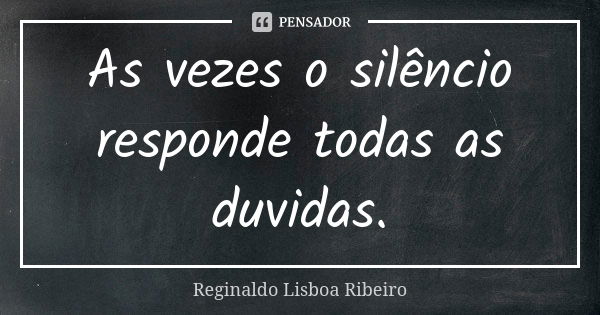 PENSADOR

As vezes o silêncio responde todas as duvidas.

Reginaldo Lisboa Ribeiro